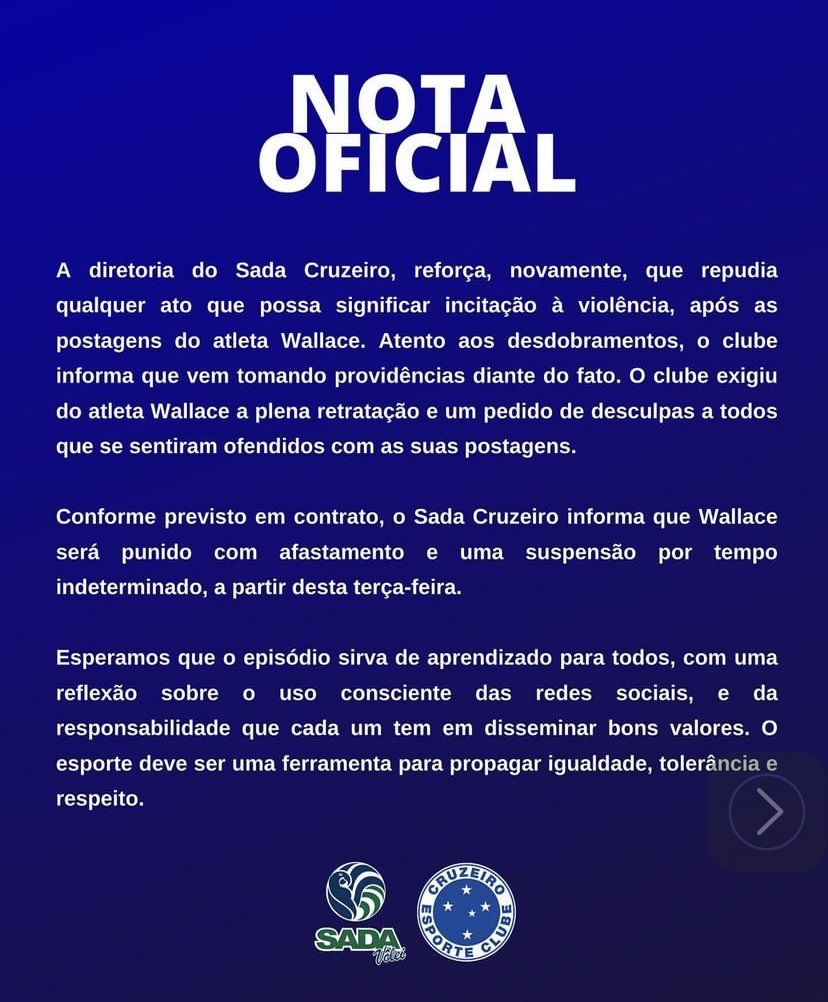 NOTA OFICIAL

A diretoria do Sada Cruzeiro, reforça, novamente, que repudia qualquer ato que possa significar incitação à violência, após as postagens do atleta Wallace. Atento aos desdobramentos, o clube informa que vem tomando providências diante do fato. O clube exigiu do atleta Wallace a plena retratação e um pedido de desculpas a todos que se sentiram ofendidos com as suas postagens.

Conforme previsto em contrato, o Sada Cruzeiro informa que Wallace será punido com afastamento e uma suspensão por tempo indeterminado, a partir desta terça-feira.

Esperamos que o episódio sirva de aprendizado para todos, com uma reflexão sobre o uso consciente das redes sociais, e da responsabilidade que cada um tem em disseminar bons valores. O esporte deve ser uma ferramenta para propagar igualdade, tolerância e respeito.

SADA Vôlei

CRUZEIRO ESPORTE CLUBE